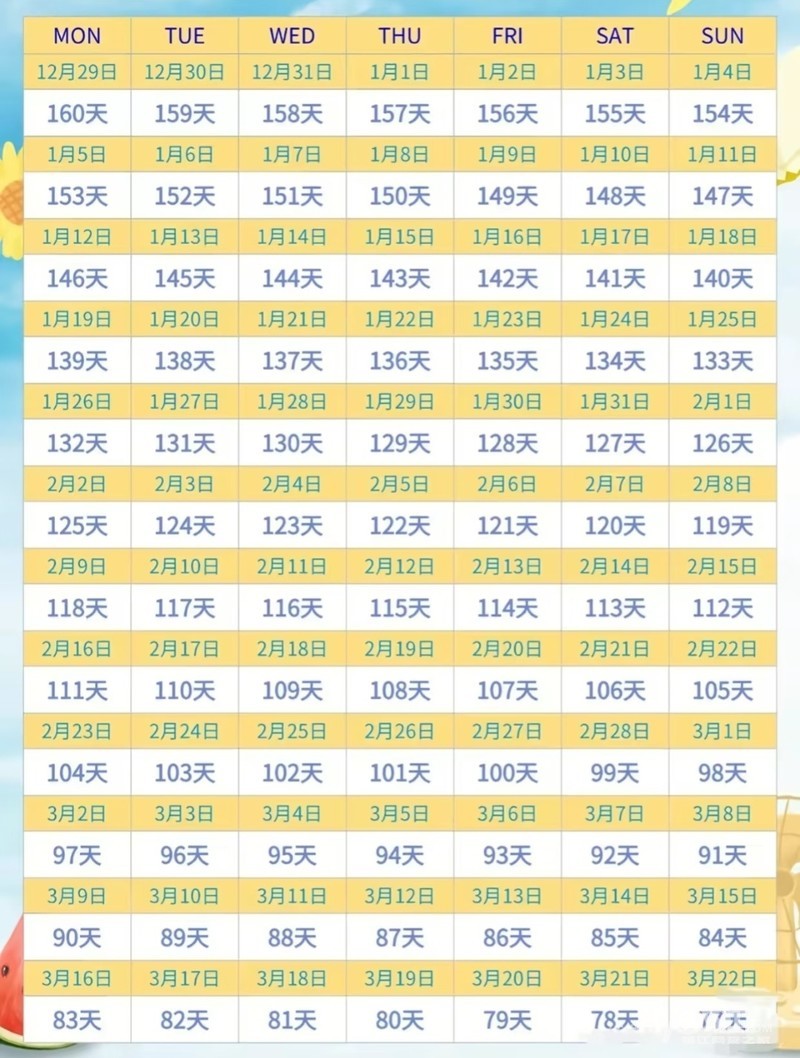 | MON | TUE | WED | THU | FRI | SAT | SUN |
|---|---|---|---|---|---|---|
| 12月29日 | 12月30日 | 12月31日 | 1月1日 | 1月2日 | 1月3日 | 1月4日 |
| 160天 | 159天 | 158天 | 157天 | 156天 | 155天 | 154天 |
| 1月5日 | 1月6日 | 1月7日 | 1月8日 | 1月9日 | 1月10日 | 1月11日 |
| 153天 | 152天 | 151天 | 150天 | 149天 | 148天 | 147天 |
| 1月12日 | 1月13日 | 1月14日 | 1月15日 | 1月16日 | 1月17日 | 1月18日 |
| 146天 | 145天 | 144天 | 143天 | 142天 | 141天 | 140天 |
| 1月19日 | 1月20日 | 1月21日 | 1月22日 | 1月23日 | 1月24日 | 1月25日 |
| 139天 | 138天 | 137天 | 136天 | 135天 | 134天 | 133天 |
| 1月26日 | 1月27日 | 1月28日 | 1月29日 | 1月30日 | 1月31日 | 2月1日 |
| 132天 | 131天 | 130天 | 129天 | 128天 | 127天 | 126天 |
| 2月2日 | 2月3日 | 2月4日 | 2月5日 | 2月6日 | 2月7日 | 2月8日 |
| 125天 | 124天 | 123天 | 122天 | 121天 | 120天 | 119天 |
| 2月9日 | 2月10日 | 2月11日 | 2月12日 | 2月13日 | 2月14日 | 2月15日 |
| 118天 | 117天 | 116天 | 115天 | 114天 | 113天 | 112天 |
| 2月16日 | 2月17日 | 2月18日 | 2月19日 | 2月20日 | 2月21日 | 2月22日 |
| 111天 | 110天 | 109天 | 108天 | 107天 | 106天 | 105天 |
| 2月23日 | 2月24日 | 2月25日 | 2月26日 | 2月27日 | 2月28日 | 3月1日 |
| 104天 | 103天 | 102天 | 101天 | 100天 | 99天 | 98天 |
| 3月2日 | 3月3日 | 3月4日 | 3月5日 | 3月6日 | 3月7日 | 3月8日 |
| 97天 | 96天 | 95天 | 94天 | 93天 | 92天 | 91天 |
| 3月9日 | 3月10日 | 3月11日 | 3月12日 | 3月13日 | 3月14日 | 3月15日 |
| 90天 | 89天 | 88天 | 87天 | 86天 | 85天 | 84天 |
| 3月16日 | 3月17日 | 3月18日 | 3月19日 | 3月20日 | 3月21日 | 3月22日 |
| 83天 | 82天 | 81天 | 80天 | 79天 | 78天 | 77天 |